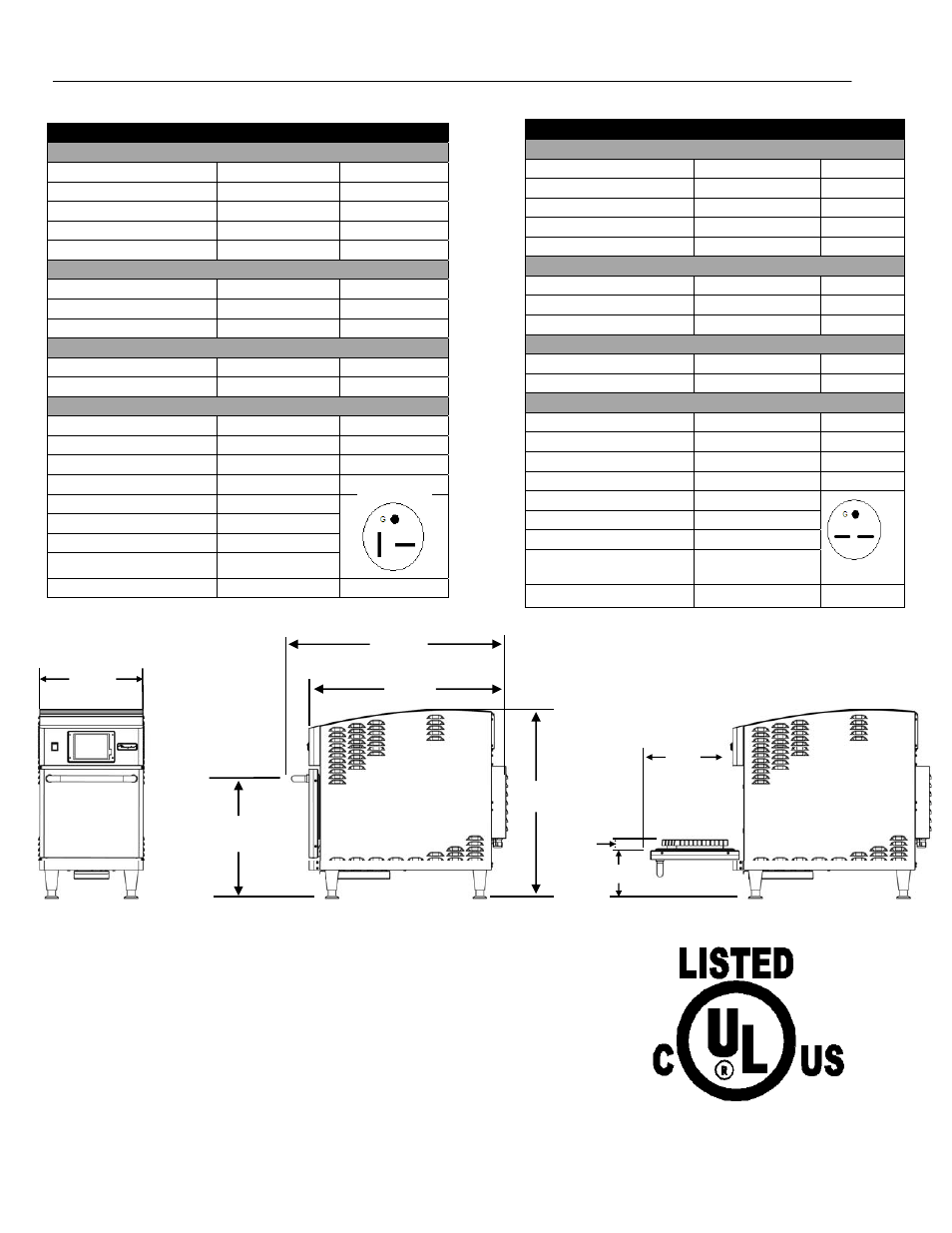 G

G

LISTED

C UL US

R